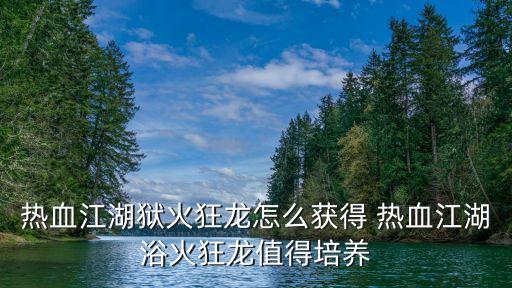 热血江湖狱火狂龙怎么获得 热血江湖浴火狂龙值得培养